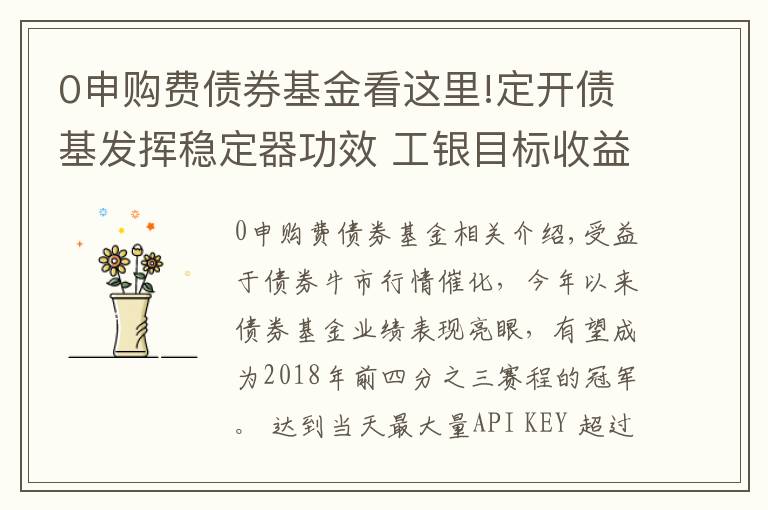 0申购费债券基金看这里!定开债基发挥稳定器功效 工银目标收益

0申购费债券基金相关介绍,受益于债券牛市行情催化，今年以来债券基金业绩表现亮眼，有望成为2018年前四分之三赛程的冠军。 达到当天最大量API KEY 超过